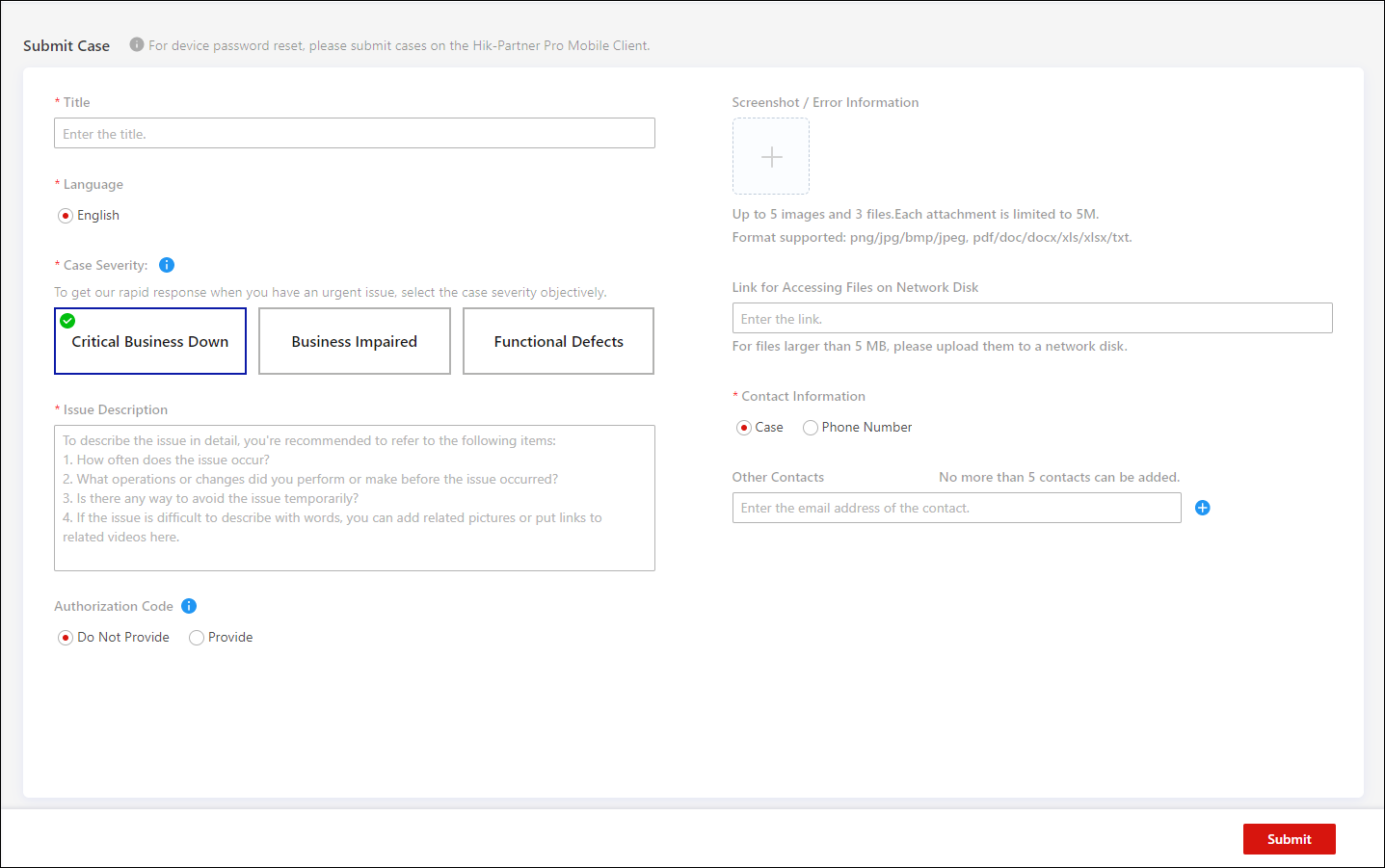 Submit Case For device password reset, please submit cases on the Hik-Partner Pro Mobile Client.

* Title

Enter the title.

* Language

English

* Case Severity:

To get our rapid response when you have an urgent issue, select the case severity objectively.

Critical Business Down

Business Impaired

Functional Defects

* Issue Description

To describe the issue in detail, you're recommended to refer to the following items:
1. How often does the issue occur?
2. What operations or changes did you perform or make before the issue occurred?
3. Is there any way to avoid the issue temporarily?
4. If the issue is difficult to describe with words, you can add related pictures or put links to related videos here.

Authorization Code

Do Not Provide Provide

Screenshot / Error Information

Up to 5 images and 3 files.Each attachment is limited to 5M.
Format supported: png/jpg/bmp/jpeg, pdf/doc/docx/xls/xlsx/txt.

Link for Accessing Files on Network Disk

Enter the link.

For files larger than 5 MB, please upload them to a network disk.

* Contact Information

Case Phone Number

Other Contacts No more than 5 contacts can be added.

Enter the email address of the contact.

Submit